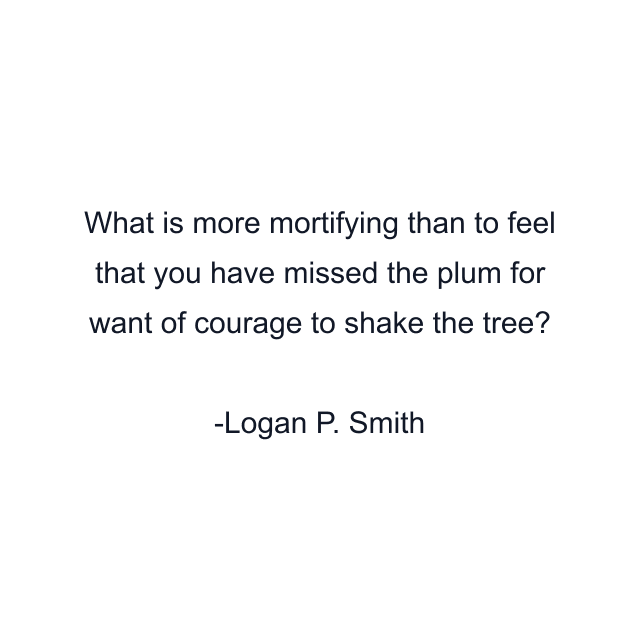 What is more mortifying than to feel that you have missed the plum for want of courage to shake the tree?

-Logan P. Smith